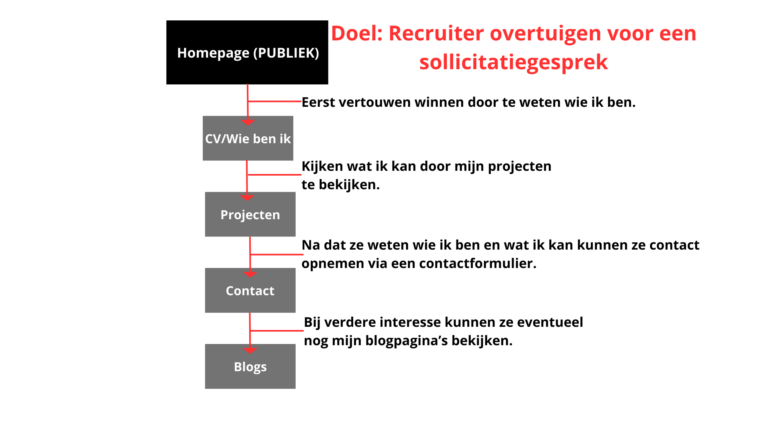 Homepage (PUBLIEK)

Doel: Recruiter overtuigen voor een sollicitatiegesprek

Eerst vertouwen winnen door te weten wie ik ben.

CV/Wie ben ik

Kijken wat ik kan door mijn projecten te bekijken.

Projecten

Na dat ze weten wie ik ben en wat ik kan kunnen ze contact opnemen via een contactformulier.

Contact

Bij verdere interesse kunnen ze eventueel nog mijn blogpagina's bekijken.

Blogs